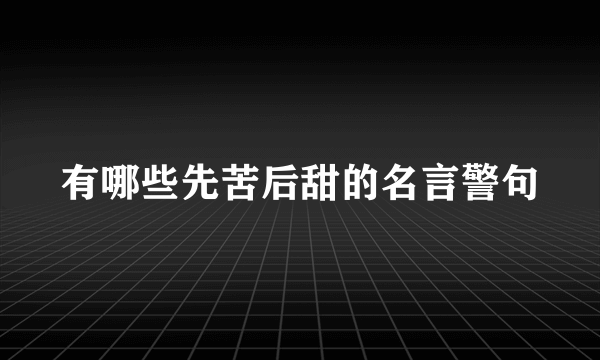 有哪些先苦后甜的名言警句